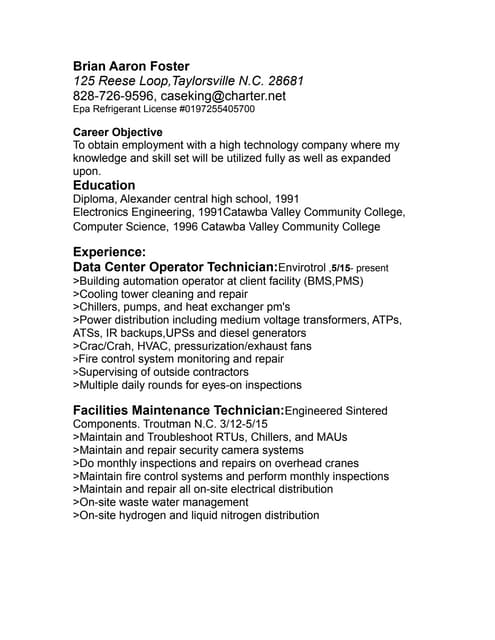 Brian Aaron Foster
125 Reese Loop,Taylorsville N.C. 28681
828-726-9596, caseking@charter.net
Epa Refrigerant License #0197255405700

Career Objective
To obtain employment with a high technology company where my knowledge and skill set will be utilized fully as well as expanded upon.

Education
Diploma, Alexander central high school, 1991
Electronics Engineering, 1991Catawba Valley Community College,
Computer Science, 1996 Catawba Valley Community College

Experience:
Data Center Operator Technician:Envirotrol ,5/15- present
>Building automation operator at client facility (BMS,PMS)
>Cooling tower cleaning and repair
>Chillers, pumps, and heat exchanger pm's
>Power distribution including medium voltage transformers, ATPs, ATSs, IR backups,UPSs and diesel generators
>Crac/Crah, HVAC, pressurization/exhaust fans
>Fire control system monitoring and repair
>Supervising of outside contractors
>Multiple daily rounds for eyes-on inspections

Facilities Maintenance Technician:Engineered Sintered Components. Troutman N.C. 3/12-5/15
>Maintain and Troubleshoot RTUs, Chillers, and MAUs
>Maintain and repair security camera systems
>Do monthly inspections and repairs on overhead cranes
>Maintain fire control systems and perform monthly inspections
>Maintain and repair all on-site electrical distribution
>On-site waste water management
>On-site hydrogen and liquid nitrogen distribution